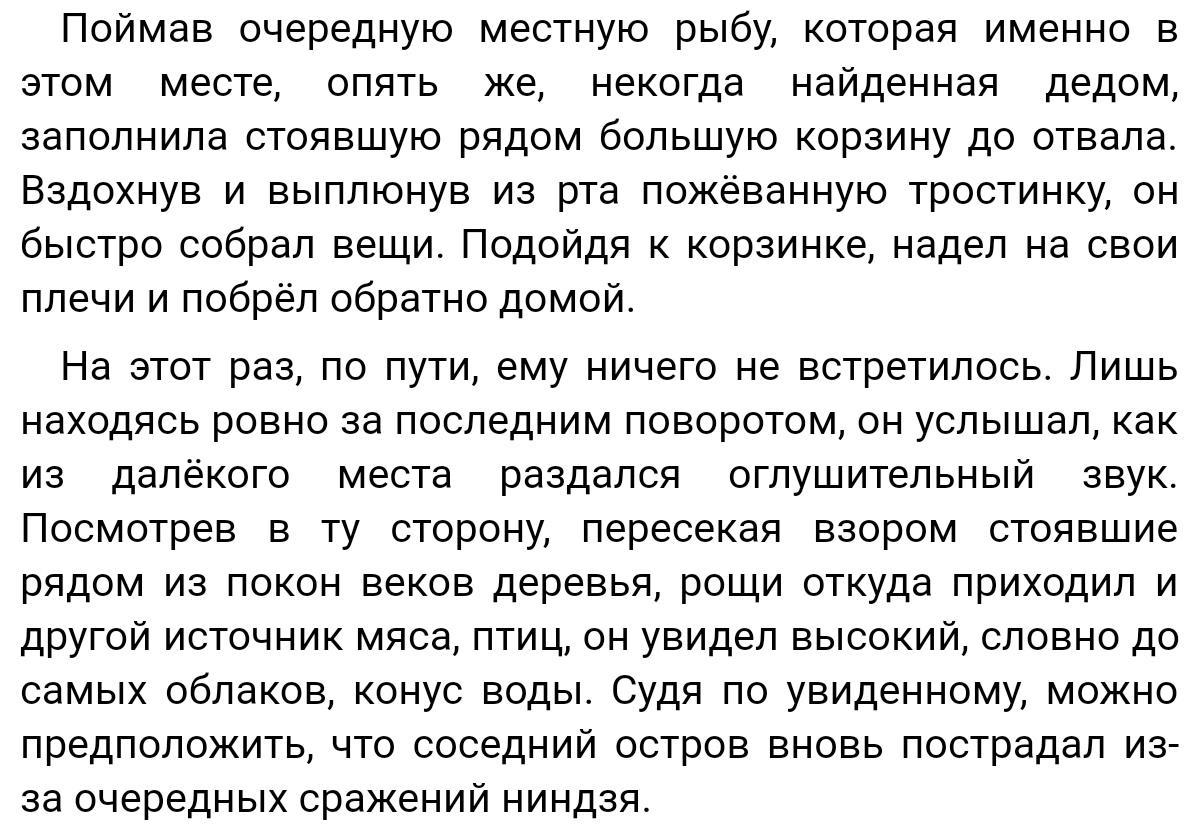 Поймав очередную местную рыбу, которая именно в этом месте, опять же, некогда найденная дедом, заполнила стоявшую рядом большую корзину до отвала. Вздохнув и выплюнув из рта пожёванную тростинку, он быстро собрал вещи. Подойдя к корзинке, надел на свои плечи и побрёл обратно домой.

На этот раз, по пути, ему ничего не встретилось. Лишь находясь ровно за последним поворотом, он услышал, как из далёкого места раздался оглушительный звук. Посмотрев в ту сторону, пересекая взором стоявшие рядом из покон веков деревья, рощи откуда приходил и другой источник мяса, птиц, он увидел высокий, словно до самых облаков, конус воды. Судя по увиденному, можно предположить, что соседний остров вновь пострадал из-за очередных сражений ниндзя.